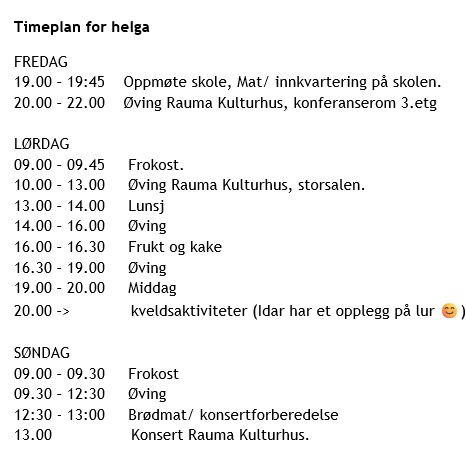 **Timeplan for helga**

FREDAG
19.00 - 19:45 Oppmøte skole, Mat/ innkvartering på skolen.
20.00 - 22.00 Øving Rauma Kulturhus, konferanserom 3.etg

LØRDAG
09.00 - 09.45 Frokost.
10.00 - 13.00 Øving Rauma Kulturhus, storsalen.
13.00 - 14.00 Lunsj
14.00 - 16.00 Øving
16.00 - 16.30 Frukt og kake
16.30 - 19.00 Øving
19.00 - 20.00 Middag
20.00 -> kveldsaktiviteter (Idar har et opplegg på lur 😊)

SØNDAG
09.00 - 09.30 Frokost
09.30 - 12:30 Øving
12:30 - 13:00 Brødmat/ konsertforberedelse
13.00 Konsert Rauma Kulturhus.